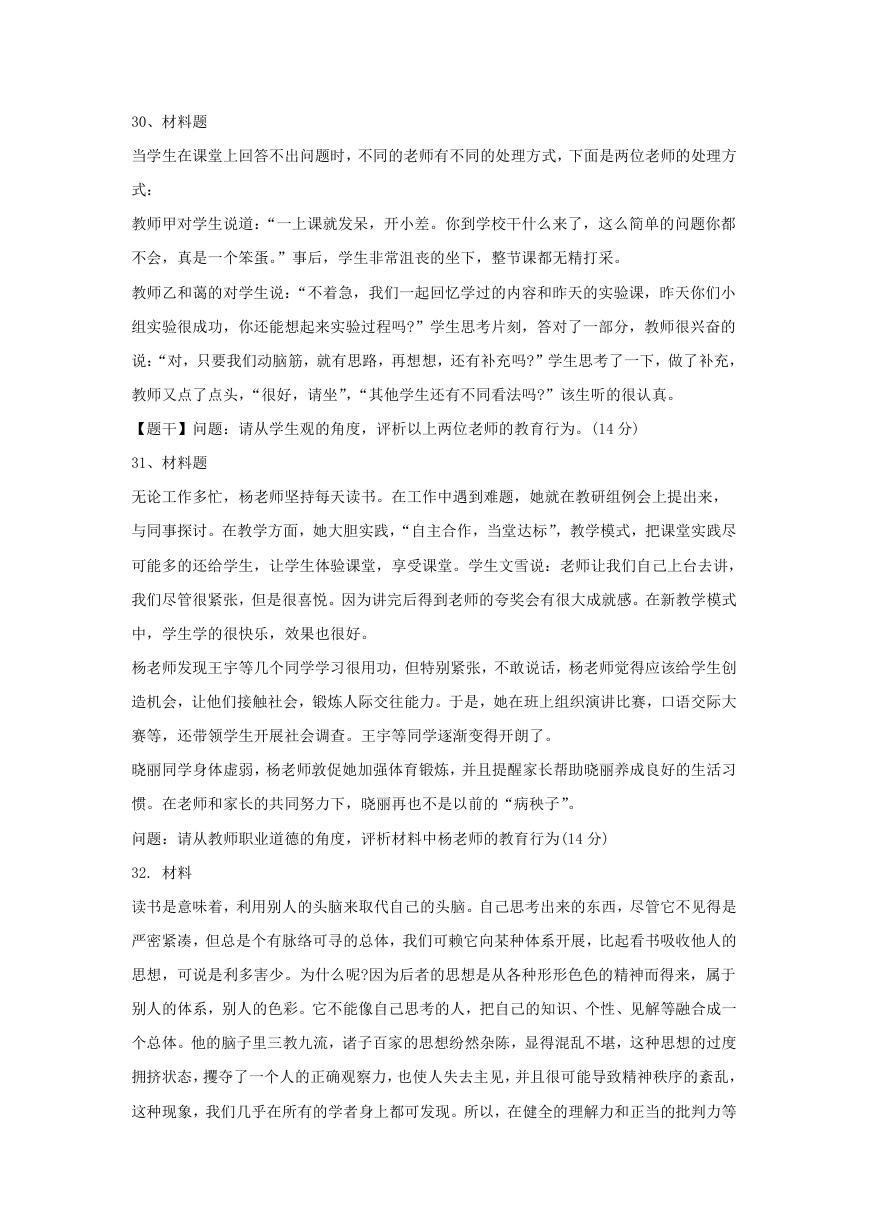 30、材料题

当学生在课堂上回答不出问题时，不同的老师有不同的处理方式，下面是两位老师的处理方式：

教师甲对学生说道：“一上课就发呆，开小差。你到学校干什么来了，这么简单的问题你都不会，真是一个笨蛋。”事后，学生非常沮丧的坐下，整节课都无精打采。

教师乙和蔼的对学生说：“不着急，我们一起回忆学过的内容和昨天的实验课，昨天你们小组实验很成功，你还能想起来实验过程吗?”学生思考片刻，答对了一部分，教师很兴奋的说：“对，只要我们动脑筋，就有思路，再想想，还有补充吗?”学生思考了一下，做了补充，教师又点了点头，“很好，请坐”，“其他学生还有不同看法吗?”该生听的很认真。

【题干】问题：请从学生观的角度，评析以上两位老师的教育行为。(14 分)

31、材料题

无论工作多忙，杨老师坚持每天读书。在工作中遇到难题，她就在教研组例会上提出来，与同事探讨。在教学方面，她大胆实践，“自主合作，当堂达标”，教学模式，把课堂实践尽可能多的还给学生，让学生体验课堂，享受课堂。学生文雪说：老师让我们自己上台去讲，我们尽管很紧张，但是很喜悦。因为讲完后得到老师的夸奖会有很大成就感。在新教学模式中，学生学的很快乐，效果也很好。

杨老师发现王宇等几个同学学习很用功，但特别紧张，不敢说话，杨老师觉得应该给学生创造机会，让他们接触社会，锻炼人际交往能力。于是，她在班上组织演讲比赛，口语交际大赛等，还带领学生开展社会调查。王宇等同学逐渐变得开朗了。

晓丽同学身体虚弱，杨老师敦促她加强体育锻炼，并且提醒家长帮助晓丽养成良好的生活习惯。在老师和家长的共同努力下，晓丽再也不是以前的“病秧子”。

问题：请从教师职业道德的角度，评析材料中杨老师的教育行为(14 分)

32. 材料

读书是意味着，利用别人的头脑来取代自己的头脑。自己思考出来的东西，尽管它不见得是严密紧凑，但总是个有脉络可寻的总体，我们可赖它向某种体系开展，比起看书吸收他人的思想，可说是利多害少。为什么呢?因为后者的思想是从各种形形色色的精神而得来，属于别人的体系，别人的色彩。它不能像自己思考的人，把自己的知识、个性、见解等融合成一个总体。他的脑子里三教九流，诸子百家的思想纷然杂陈，显得混乱不堪，这种思想的过度拥挤状态，攫夺了一个人的正确观察力，也使人失去主见，并且很可能导致精神秩序的紊乱，这种现象，我们几乎在所有的学者身上都可发现。所以，在健全的理解力和正当的批判力等